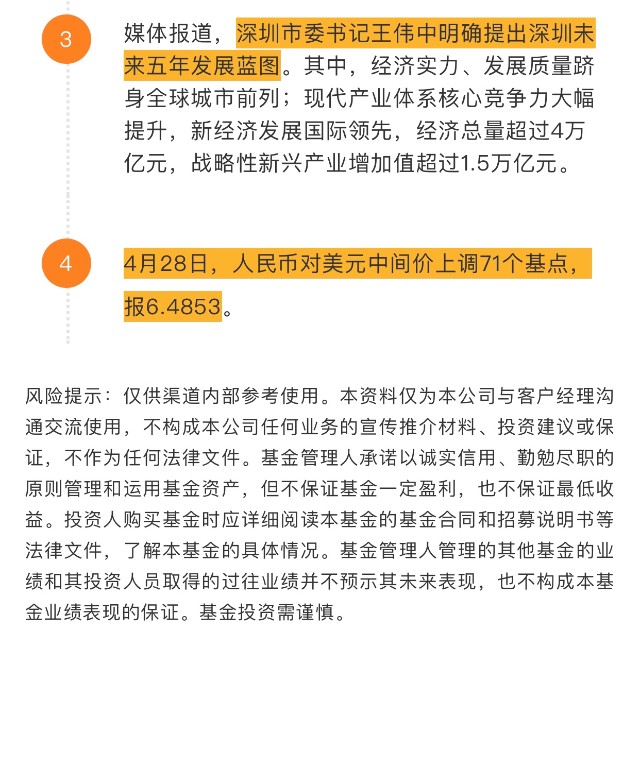 3

媒体报道，深圳市委书记王伟中明确提出深圳未来五年发展蓝图。其中，经济实力、发展质量跻身全球城市前列；现代产业体系核心竞争力大幅提升，新经济发展国际领先，经济总量超过4万亿元，战略性新兴产业增加值超过1.5万亿元。

4

4月28日，人民币对美元中间价上调71个基点，报6.4853。

风险提示：仅供渠道内部参考使用。本资料仅为本公司与客户经理沟通交流使用，不构成本公司任何业务的宣传推介材料、投资建议或保证，不作为任何法律文件。基金管理人承诺以诚实信用、勤勉尽职的原则管理和运用基金资产，但不保证基金一定盈利，也不保证最低收益。投资人购买基金时应详细阅读本基金的基金合同和招募说明书等法律文件，了解本基金的具体情况。基金管理人管理的其他基金的业绩和其投资人员取得的过往业绩并不预示其未来表现，也不构成本基金业绩表现的保证。基金投资需谨慎。